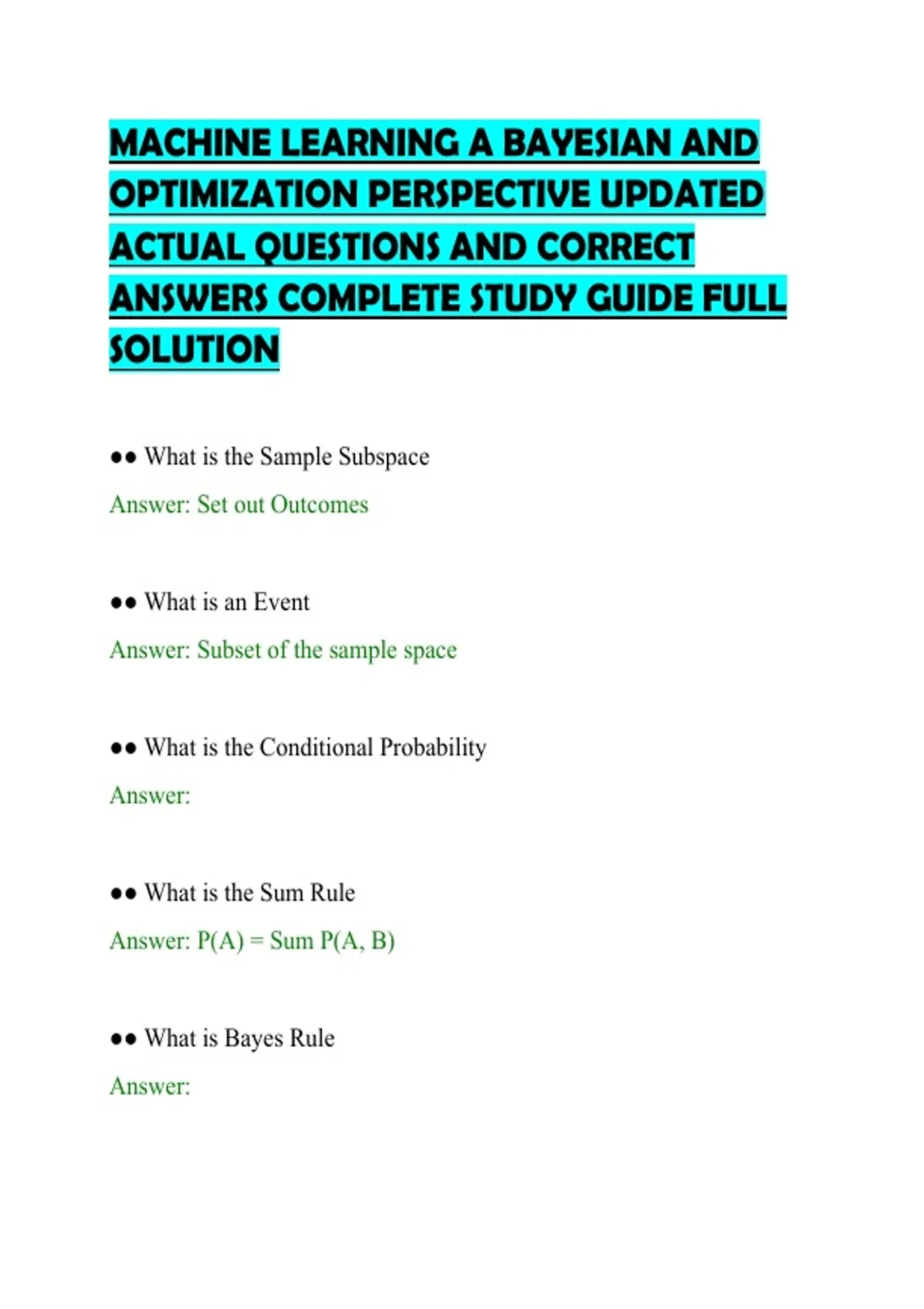 MACHINE LEARNING A BAYESIAN AND OPTIMIZATION PERSPECTIVE UPDATED ACTUAL QUESTIONS AND CORRECT ANSWERS COMPLETE STUDY GUIDE FULL SOLUTION

•• What is the Sample Subspace

Answer: Set out Outcomes

•• What is an Event

Answer: Subset of the sample space

•• What is the Conditional Probability

Answer:

•• What is the Sum Rule

Answer: P(A) = Sum P(A, B)

•• What is Bayes Rule

Answer: